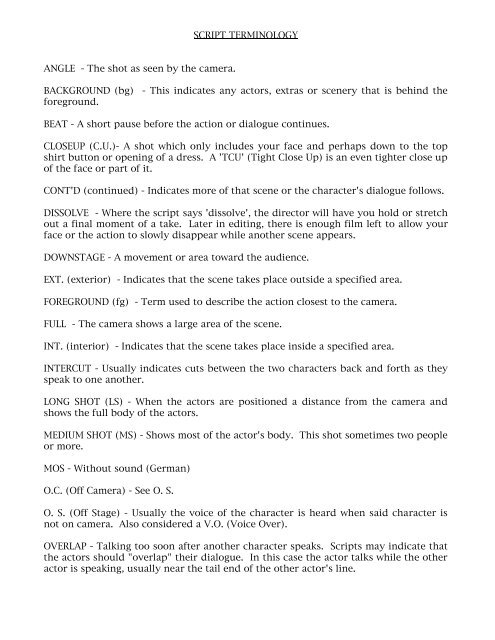 SCRIPT TERMINOLOGY

ANGLE - The shot as seen by the camera.

BACKGROUND (bg) - This indicates any actors, extras or scenery that is behind the foreground.

BEAT - A short pause before the action or dialogue continues.

CLOSEUP (C.U.)- A shot which only includes your face and perhaps down to the top shirt button or opening of a dress. A 'TCU' (Tight Close Up) is an even tighter close up of the face or part of it.

CONT'D (continued) - Indicates more of that scene or the character's dialogue follows.

DISSOLVE - Where the script says 'dissolve', the director will have you hold or stretch out a final moment of a take. Later in editing, there is enough film left to allow your face or the action to slowly disappear while another scene appears.

DOWNSTAGE - A movement or area toward the audience.

EXT. (exterior) - Indicates that the scene takes place outside a specified area.

FOREGROUND (fg) - Term used to describe the action closest to the camera.

FULL - The camera shows a large area of the scene.

INT. (interior) - Indicates that the scene takes place inside a specified area.

INTERCUT - Usually indicates cuts between the two characters back and forth as they speak to one another.

LONG SHOT (LS) - When the actors are positioned a distance from the camera and shows the full body of the actors.

MEDIUM SHOT (MS) - Shows most of the actor's body. This shot sometimes two people or more.

MOS - Without sound (German)

O.C. (Off Camera) - See O. S.

O. S. (Off Stage) - Usually the voice of the character is heard when said character is not on camera. Also considered a V.O. (Voice Over).

OVERLAP - Talking too soon after another character speaks. Scripts may indicate that the actors should "overlap" their dialogue. In this case the actor talks while the other actor is speaking, usually near the tail end of the other actor's line.